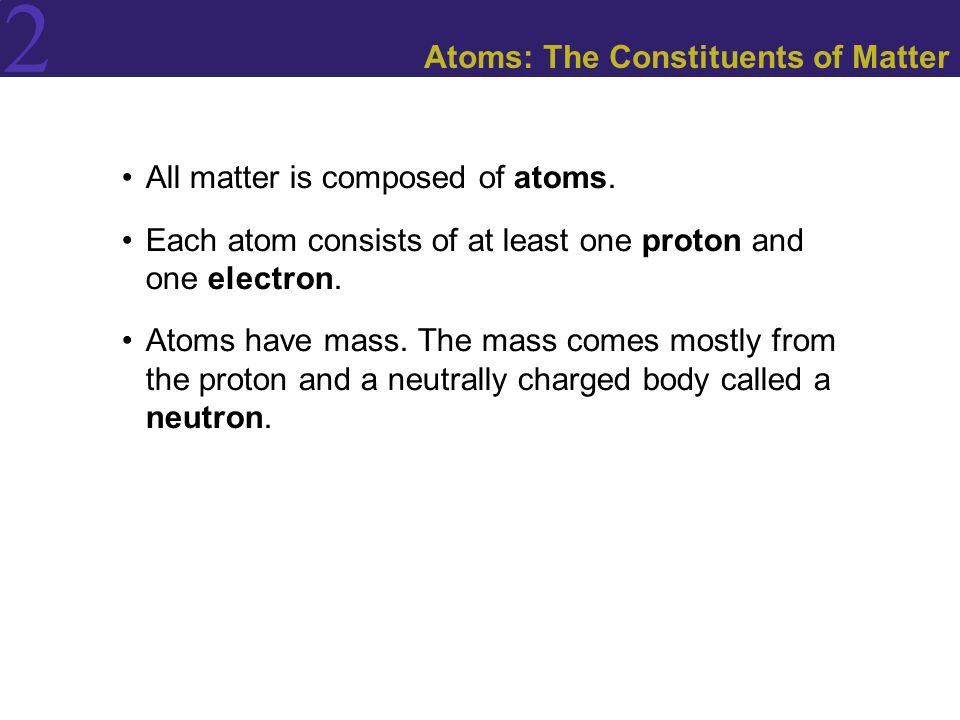 2

Atoms: The Constituents of Matter

• All matter is composed of atoms.

• Each atom consists of at least one proton and one electron.

• Atoms have mass. The mass comes mostly from the proton and a neutrally charged body called a neutron.